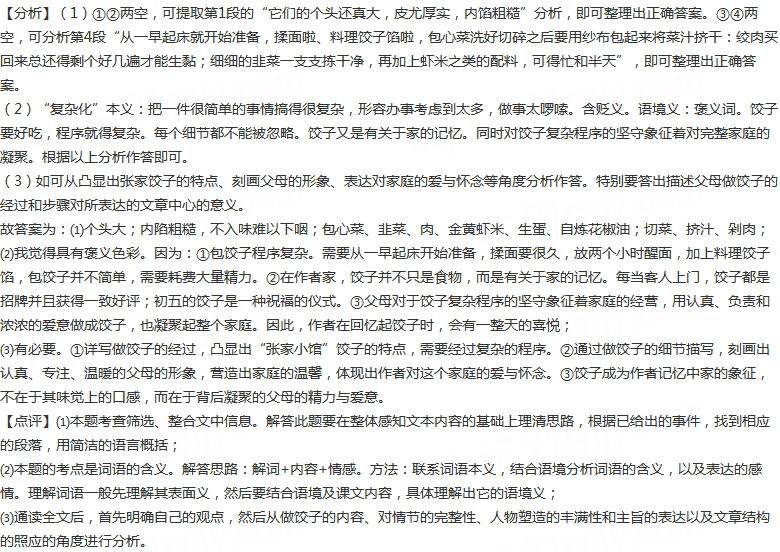 【分析】（1）①②两空，可提取第1段的“它们的个头还真大，皮尤厚实，内馅粗糙”分析，即可整理出正确答案。③④两空，可分析第4段“从一早起床就开始准备，揉面啦、料理饺子馅啦，包心菜洗好切碎之后要用纱布包起来将菜汁挤干：绞肉买回来总还得剁个好几遍才能生黏；细细的韭菜一支支拣干净，再加上虾米之类的配料，可得忙和半天”，即可整理出正确答案。
（2）“复杂化”本义：把一件很简单的事情搞得很复杂，形容办事考虑到太多，做事太啰嗦。含贬义。语境义：褒义词。饺子要好吃，程序就得复杂。每个细节都不能被忽略。饺子又是有关于家的记忆。同时对饺子复杂程序的坚守象征着对完整家庭的凝聚。根据以上分析作答即可。
（3）如可从凸显出张家饺子的特点、刻画父母的形象、表达对家庭的爱与怀念等角度分析作答。特别要答出描述父母做饺子的经过和步骤对所表达的文章中心的意义。
故答案为：⑴个头大；内陷粗糙，不入味难以下咽；包心菜、韭菜、肉、金黄虾米、生蛋、自炼花椒油；切菜、挤汁、剁肉；
⑵我觉得具有褒义色彩。因为：①包饺子程序复杂。需要从一早起床开始准备，揉面要很久，放两个小时醒面，加上料理饺子馅，包饺子并不简单，需要耗费大量精力。②在作者家，饺子并不只是食物，而是有关于家的记忆。每当客人上门，饺子都是招牌并且获得一致好评；初五的饺子是一种祝福的仪式。③父母对于饺子复杂程序的坚守象征着家庭的经营，用认真、负责和浓浓的爱意做成饺子，也凝聚起整个家庭。因此，作者在回忆起饺子时，会有一整天的喜悦；
⑶有必要。①详写做饺子的经过，凸显出“张家小馆”饺子的特点，需要经过复杂的程序。②通过做饺子的细节描写，刻画出认真、专注、温暖的父母的形象，营造出家庭的温馨，体现出作者对这个家庭的爱与怀念。③饺子成为作者记忆中家的象征，不在于其味觉上的口感，而在于背后凝聚的父母的精力与爱意。
【点评】⑴本题考查筛选、整合文中信息。解答此题要在整体感知文本内容的基础上理清思路，根据已给出的事件，找到相应的段落，用简洁的语言概括；
⑵本题的考点是词语的含义。解答思路：解词+内容+情感。方法：联系词语本义，结合语境分析词语的含义，以及表达的感情。理解词语一般先理解其表面义，然后要结合语境及课文内容，具体理解出它的语境义；
⑶通读全文后，首先明确自己的观点，然后从做饺子的内容、对情节的完整性、人物塑造的丰满性和主旨的表达以及文章结构的照应的角度进行分析。